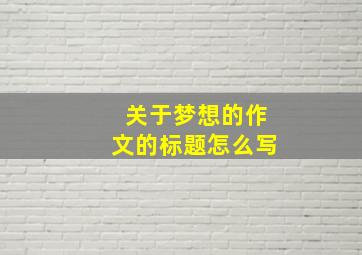 关于梦想的作文的标题怎么写